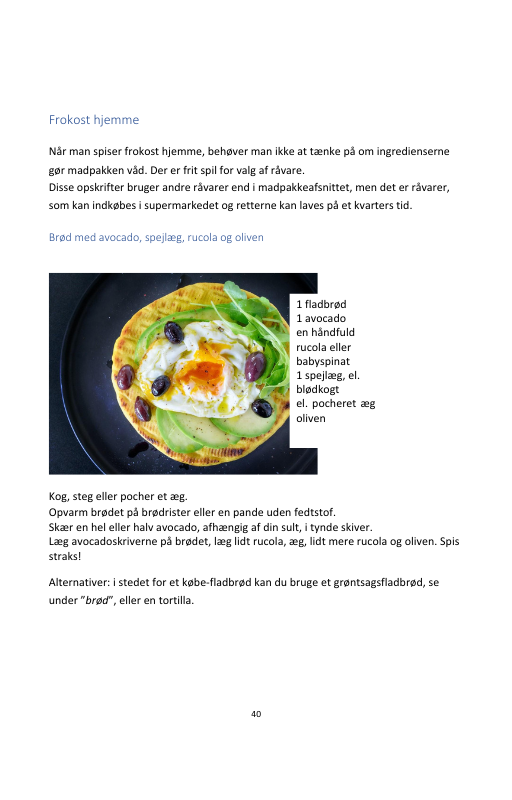 Frokost hjemme

Når man spiser frokost hjemme, behøver man ikke at tænke på om ingredienserne gør madpakken våd. Der er frit spil for valg af råvare.
Disse opskrifter bruger andre råvarer end i madpakkeafsnittet, men det er råvarer, som kan indkøbes i supermarkedet og retterne kan laves på et kvarters tid.

Brød med avocado, spejlæg, rucola og oliven

1 fladbrød
1 avocado
en håndfuld rucola eller babyspinat
1 spejlæg, el. blødkogt el. pocheret æg
oliven

Kog, steg eller pocher et æg.
Opvarm brødet på brødrister eller en pande uden fedtstof.
Skær en hel eller halv avocado, afhængig af din sult, i tynde skiver.
Læg avocadoskriverne på brødet, læg lidt rucola, æg, lidt mere rucola og oliven. Spis straks!

Alternativer: i stedet for et købe-fladbrød kan du bruge et grøntsagsfladbrød, se under "brød", eller en tortilla.

40